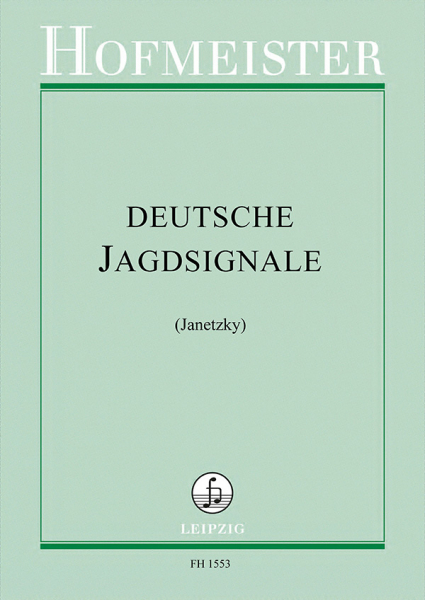 HOFMEISTER

DEUTSCHE
JAGDSIGNALE

(Janetzky)

LEIPZIG

FH 1553